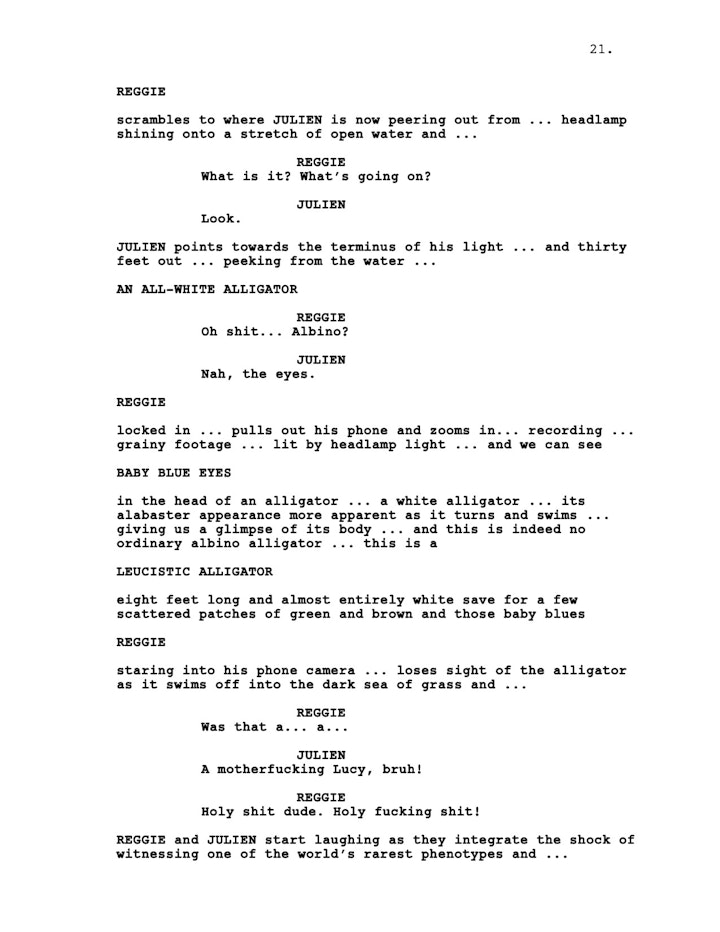 21.

REGGIE

scrambles to where JULIEN is now peering out from ... headlamp shining onto a stretch of open water and ...

REGGIE
What is it? What's going on?

JULIEN
Look.

JULIEN points towards the terminus of his light ... and thirty feet out ... peeking from the water ...

AN ALL-WHITE ALLIGATOR

REGGIE
Oh shit... Albino?

JULIEN
Nah, the eyes.

REGGIE

locked in ... pulls out his phone and zooms in... recording ... grainy footage ... lit by headlamp light ... and we can see

BABY BLUE EYES

in the head of an alligator ... a white alligator ... its alabaster appearance more apparent as it turns and swims ... giving us a glimpse of its body ... and this is indeed no ordinary albino alligator ... this is a

LEUCISTIC ALLIGATOR

eight feet long and almost entirely white save for a few scattered patches of green and brown and those baby blues

REGGIE

staring into his phone camera ... loses sight of the alligator as it swims off into the dark sea of grass and ...

REGGIE
Was that a... a...

JULIEN
A motherfucking Lucy, bruh!

REGGIE
Holy shit dude. Holy fucking shit!

REGGIE and JULIEN start laughing as they integrate the shock of witnessing one of the world's rarest phenotypes and ...